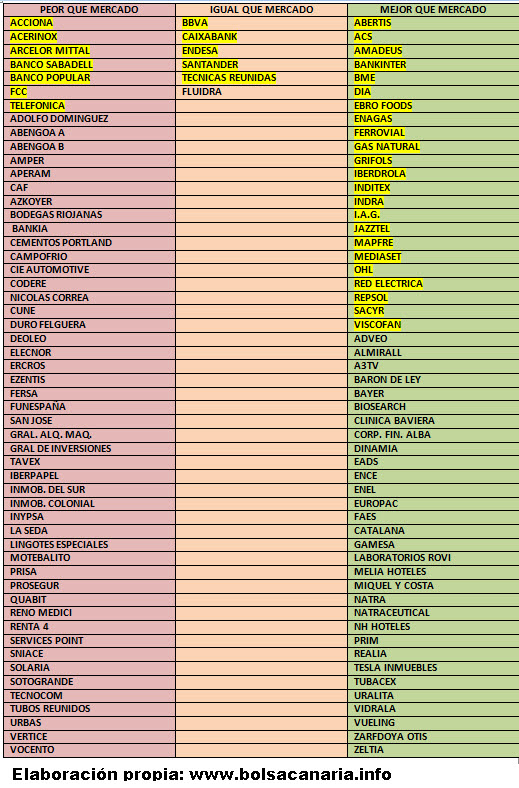 | PEOR QUE MERCADO | IGUAL QUE MERCADO | MEJOR QUE MERCADO |
|---|---|---|
| ACCIONA | BBVA | ABERTIS |
| ACERINOX | CAIXABANK | ACS |
| ARCELOR MITTAL | ENDESA | AMADEUS |
| BANCO SABADELL | SANTANDER | BANKINTER |
| BANCO POPULAR | TECNICAS REUNIDAS | BME |
| FCC | FLUIDRA | DIA |
| TELEFONICA | | EBRO FOODS |
| ADOLFO DOMINGUEZ | | ENAGAS |
| ABENGOA A | | FERROVIAL |
| ABENGOA B | | GAS NATURAL |
| AMPER | | GRIFOLS |
| APERAM | | IBERDROLA |
| CAF | | INDITEX |
| AZKOYER | | INDRA |
| BODEGAS RIOJANAS | | I.A.G. |
| BANKIA | | JAZZTEL |
| CEMENTOS PORTLAND | | MAPFRE |
| CAMPOFRIO | | MEDIASET |
| CIE AUTOMOTIVE | | OHL |
| CODERE | | RED ELECTRICA |
| NICOLAS CORREA | | REPSOL |
| CUNE | | SACYR |
| DURO FELGUERA | | VISCOFAN |
| DEOLEO | | ADVEO |
| ELECNOR | | ALMIRALL |
| ERCROS | | A3TV |
| EZENTIS | | BARON DE LEY |
| FERSA | | BAYER |
| FUNESPAÑA | | BIOSEARCH |
| SAN JOSE | | CLINICA BAVIERA |
| GRAL. ALQ. MAQ. | | CORP. FIN. ALBA |
| GRAL DE INVERSIONES | | DINAMIA |
| TAVEX | | EADS |
| IBERPAPEL | | ENCE |
| INMOB. DEL SUR | | ENEL |
| INMOB. COLONIAL | | EUROPAC |
| INYPSA | | FAES |
| LA SEDA | | CATALANA |
| LINGOTES ESPECIALES | | GAMESA |
| MOTEBALITO | | LABORATORIOS ROVI |
| PRISA | | MELIA HOTELES |
| PROSEGUR | | MIQUEL Y COSTA |
| QUABIT | | NATRA |
| RENO MEDICI | | NATRACEUTICAL |
| RENTA 4 | | NH HOTELES |
| SERVICES POINT | | PRIM |
| SNIACE | | REALIA |
| SOLARIA | | TESLA INMUEBLES |
| SOTOGRANDE | | TUBACEX |
| TECNOCOM | | URALITA |
| TUBOS REUNIDOS | | VIDRALA |
| URBAS | | VUELING |
| VERTICE | | ZARFDOYA OTIS |
| VOCENTO | | ZELTIA |

Elaboración propia: www.bolsacanaria.info